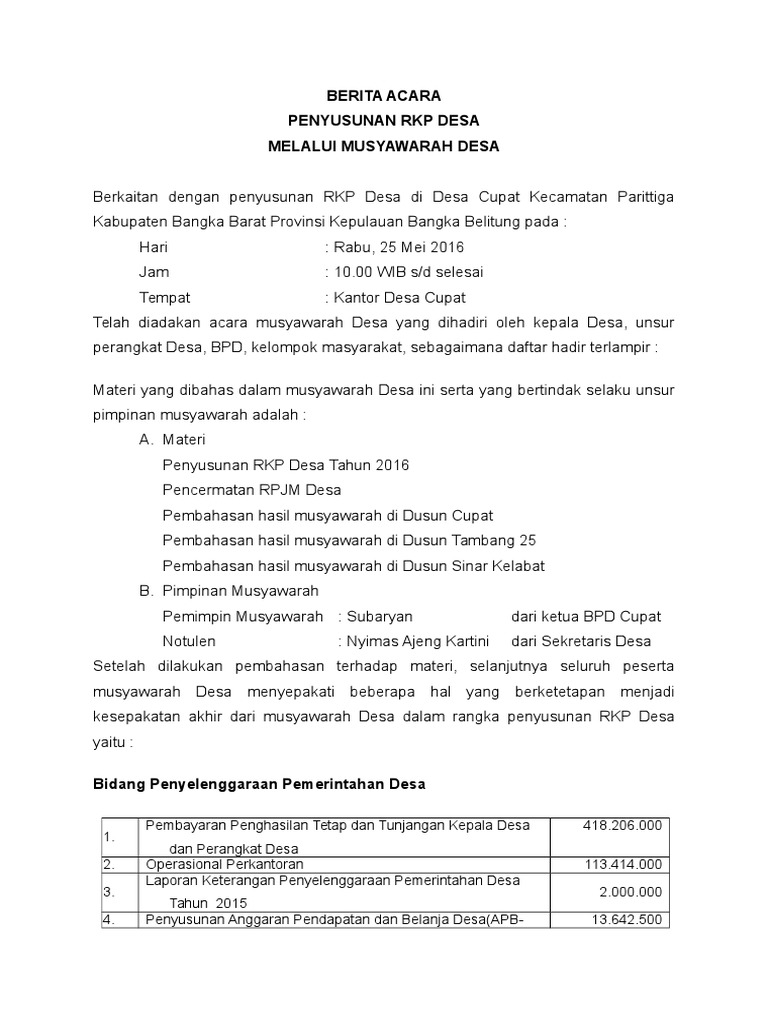 BERITA ACARA
PENYUSUNAN RKP DESA
MELALUI MUSYAWARAH DESA

Berkaitan dengan penyusunan RKP Desa di Desa Cupat Kecamatan Parittiga Kabupaten Bangka Barat Provinsi Kepulauan Bangka Belitung pada :

Hari : Rabu, 25 Mei 2016
Jam : 10.00 WIB s/d selesai
Tempat : Kantor Desa Cupat

Telah diadakan acara musyawarah Desa yang dihadiri oleh kepala Desa, unsur perangkat Desa, BPD, kelompok masyarakat, sebagaimana daftar hadir terlampir :

Materi yang dibahas dalam musyawarah Desa ini serta yang bertindak selaku unsur pimpinan musyawarah adalah :

A. Materi
Penyusunan RKP Desa Tahun 2016
Pencermatan RPJM Desa
Pembahasan hasil musyawarah di Dusun Cupat
Pembahasan hasil musyawarah di Dusun Tambang 25
Pembahasan hasil musyawarah di Dusun Sinar Kelabat

B. Pimpinan Musyawarah
Pemimpin Musyawarah : Subaryan dari ketua BPD Cupat
Notulen : Nyimas Ajeng Kartini dari Sekretaris Desa

Setelah dilakukan pembahasan terhadap materi, selanjutnya seluruh peserta musyawarah Desa menyepakati beberapa hal yang berketetapan menjadi kesepakatan akhir dari musyawarah Desa dalam rangka penyusunan RKP Desa yaitu :

Bidang Penyelenggaraan Pemerintahan Desa

| 1. | Pembayaran Penghasilan Tetap dan Tunjangan Kepala Desa dan Perangkat Desa | 418.206.000 |
|---|---|---|
| 2. | Operasional Perkantoran | 113.414.000 |
| 3. | Laporan Keterangan Penyelenggaraan Pemerintahan Desa Tahun 2015 | 2.000.000 |
| 4. | Penyusunan Anggaran Pendapatan dan Belanja Desa(APB- | 13.642.500 |